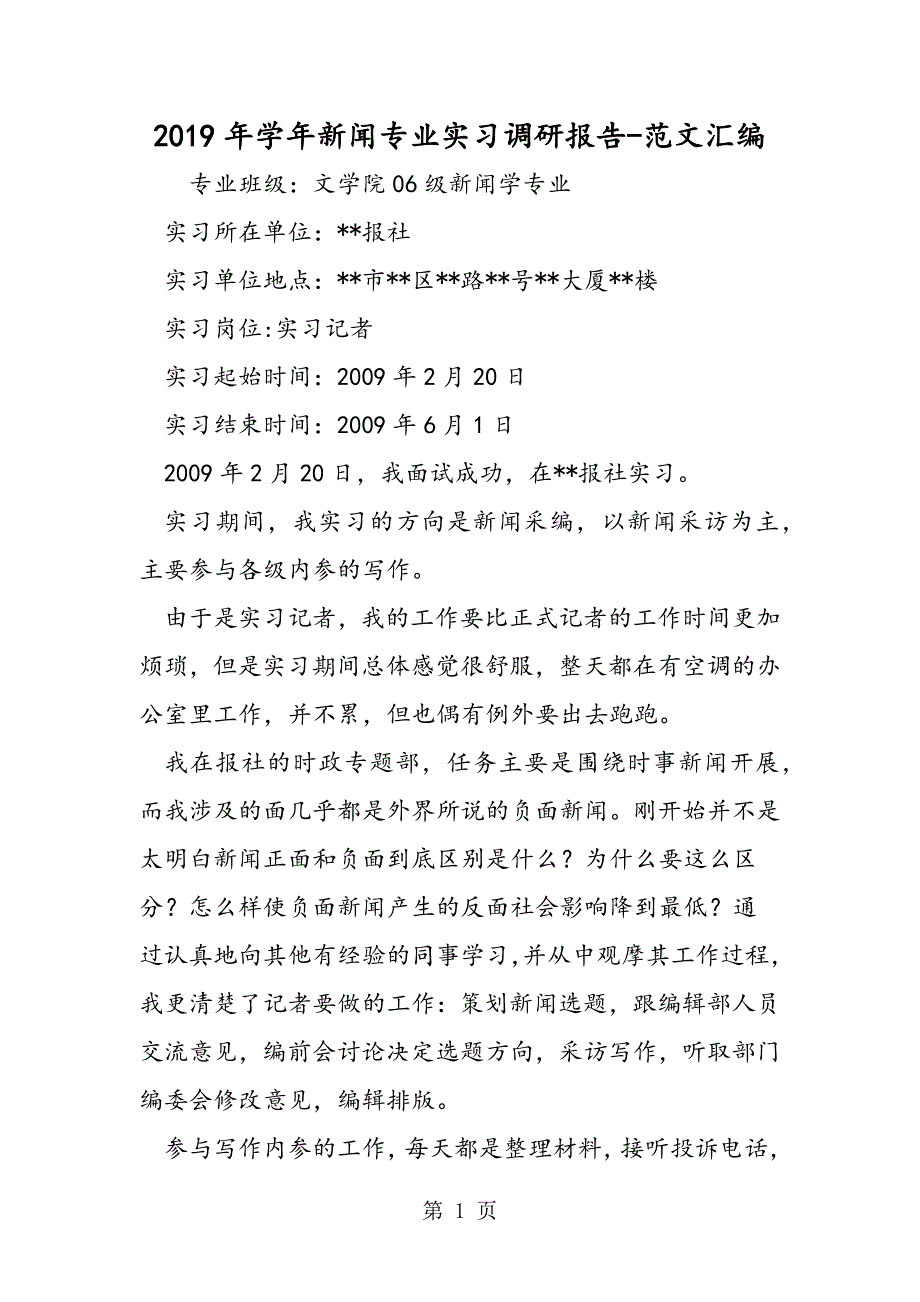 2019年学年新闻专业实习调研报告-范文汇编

专业班级：文学院06级新闻学专业

实习所在单位：**报社

实习单位地点：**市**区**路**号**大厦**楼

实习岗位:实习记者

实习起始时间：2009年2月20日

实习结束时间：2009年6月1日

2009年2月20日，我面试成功，在**报社实习。

实习期间，我实习的方向是新闻采编，以新闻采访为主，主要参与各级内参的写作。

由于是实习记者，我的工作要比正式记者的工作时间更加烦琐，但是实习期间总体感觉很舒服，整天都在有空调的办公室里工作，并不累，但也偶有例外要出去跑跑。

我在报社的时政专题部，任务主要是围绕时事新闻开展，而我涉及的面几乎都是外界所说的负面新闻。刚开始并不是太明白新闻正面和负面到底区别是什么？为什么要这么区分？怎么样使负面新闻产生的反面社会影响降到最低？通过认真地向其他有经验的同事学习,并从中观摩其工作过程，我更清楚了记者要做的工作：策划新闻选题，跟编辑部人员交流意见，编前会讨论决定选题方向，采访写作，听取部门编委会修改意见，编辑排版。

参与写作内参的工作，每天都是整理材料，接听投诉电话，

第 1 页